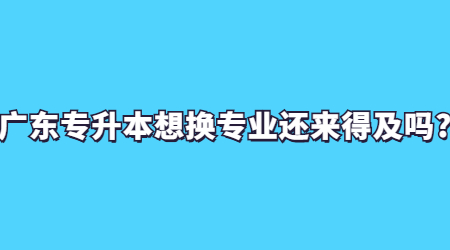 广东专升本想换专业还来得及吗？